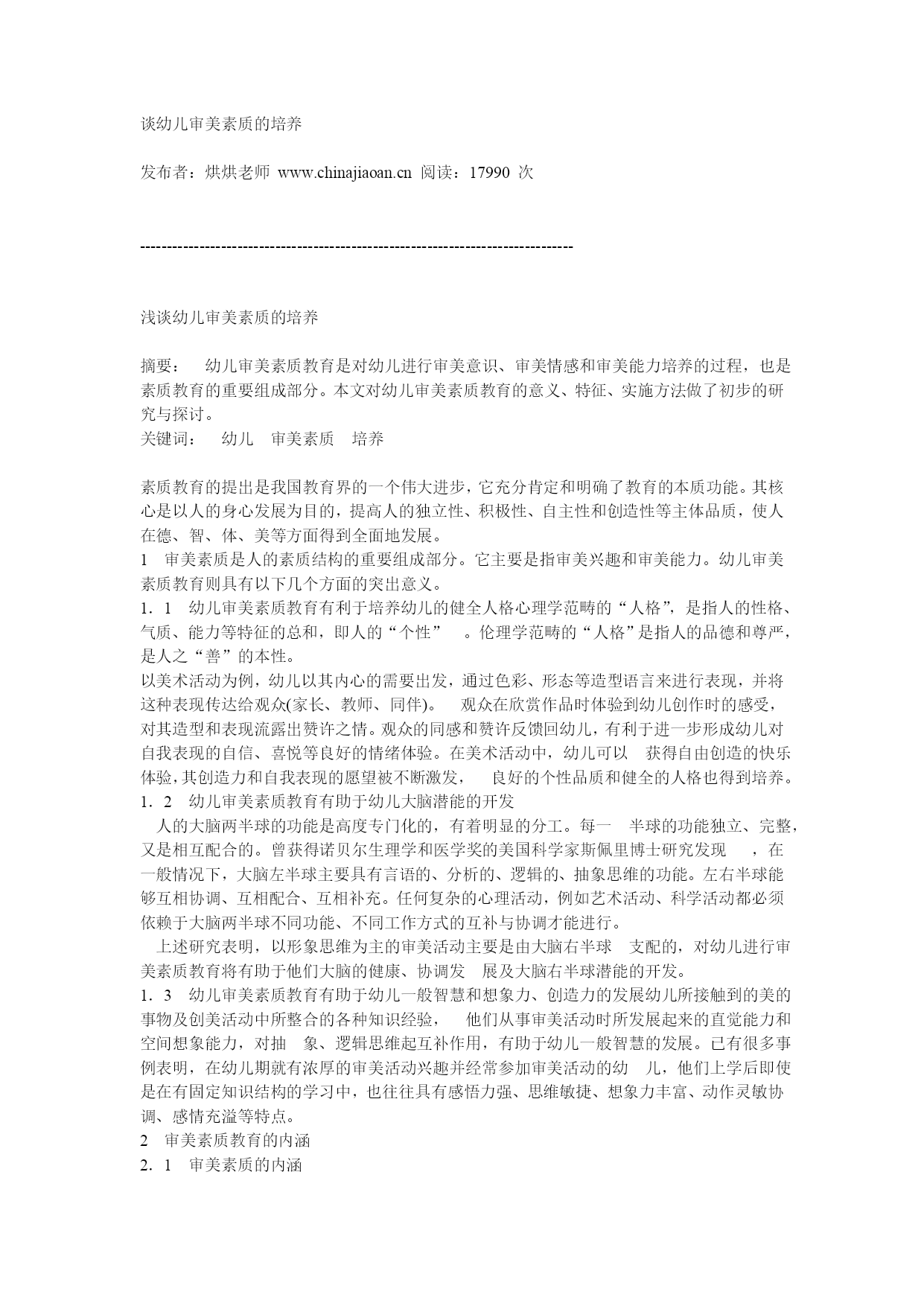 谈幼儿审美素质的培养

发布者：烘烘老师 www.chinajiaoan.cn 阅读：17990 次

--------------------------------------------------------------------------------

浅谈幼儿审美素质的培养

摘要： 幼儿审美素质教育是对幼儿进行审美意识、审美情感和审美能力培养的过程，也是素质教育的重要组成部分。本文对幼儿审美素质教育的意义、特征、实施方法做了初步的研究与探讨。
关键词： 幼儿 审美素质 培养

素质教育的提出是我国教育界的一个伟大进步，它充分肯定和明确了教育的本质功能。其核心是以人的身心发展为目的，提高人的独立性、积极性、自主性和创造性等主体品质，使人在德、智、体、美等方面得到全面地发展。
1 审美素质是人的素质结构的重要组成部分。它主要是指审美兴趣和审美能力。幼儿审美素质教育则具有以下几个方面的突出意义。
1．1 幼儿审美素质教育有利于培养幼儿的健全人格心理学范畴的“人格”，是指人的性格、气质、能力等特征的总和，即人的“个性” 。伦理学范畴的“人格”是指人的品德和尊严，是人之“善”的本性。
以美术活动为例，幼儿以其内心的需要出发，通过色彩、形态等造型语言来进行表现，并将这种表现传达给观众(家长、教师、同伴)。 观众在欣赏作品时体验到幼儿创作时的感受，对其造型和表现流露出赞许之情。观众的同感和赞许反馈回幼儿，有利于进一步形成幼儿对自我表现的自信、喜悦等良好的情绪体验。在美术活动中，幼儿可以 获得自由创造的快乐体验，其创造力和自我表现的愿望被不断激发， 良好的个性品质和健全的人格也得到培养。
1．2 幼儿审美素质教育有助于幼儿大脑潜能的开发
人的大脑两半球的功能是高度专门化的，有着明显的分工。每一 半球的功能独立、完整，又是相互配合的。曾获得诺贝尔生理学和医学奖的美国科学家斯佩里博士研究发现 ，在一般情况下，大脑左半球主要具有言语的、分析的、逻辑的、抽象思维的功能。左右半球能够互相协调、互相配合、互相补充。任何复杂的心理活动，例如艺术活动、科学活动都必须依赖于大脑两半球不同功能、不同工作方式的互补与协调才能进行。
上述研究表明，以形象思维为主的审美活动主要是由大脑右半球 支配的，对幼儿进行审美素质教育将有助于他们大脑的健康、协调发 展及大脑右半球潜能的开发。
1．3 幼儿审美素质教育有助于幼儿一般智慧和想象力、创造力的发展幼儿所接触到的美的事物及创美活动中所整合的各种知识经验， 他们从事审美活动时所发展起来的直觉能力和空间想象能力，对抽 象、逻辑思维起互补作用，有助于幼儿一般智慧的发展。已有很多事例表明，在幼儿期就有浓厚的审美活动兴趣并经常参加审美活动的幼 儿，他们上学后即使是在有固定知识结构的学习中，也往往具有感悟力强、思维敏捷、想象力丰富、动作灵敏协调、感情充溢等特点。
2 审美素质教育的内涵
2．1 审美素质的内涵